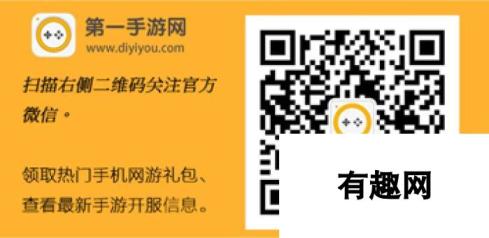 第一手游网
www.diyiyou.com

扫描右侧二维码关注官方微信。

领取热门手机网游礼包、查看最新手游开服信息。

有趣网